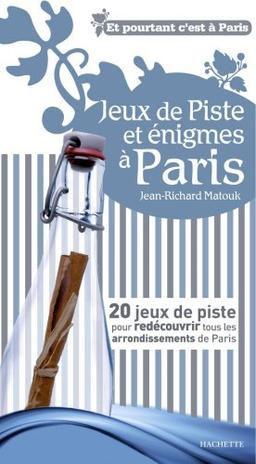 Et pourtant c'est à Paris

Jeux de Piste et énigmes à Paris

Jean-Richard Matouk

20 jeux de piste pour redécouvrir tous les arrondissements de Paris

HACHETTE